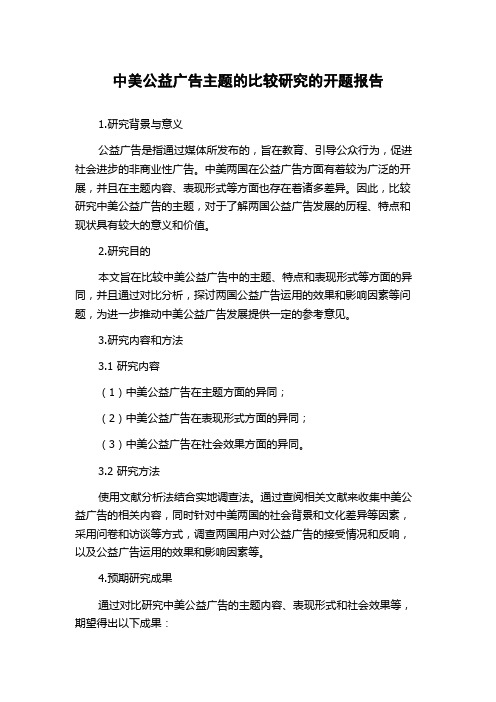 中美公益广告主题的比较研究的开题报告

1.研究背景与意义

公益广告是指通过媒体所发布的，旨在教育、引导公众行为，促进社会进步的非商业性广告。中美两国在公益广告方面有着较为广泛的开展，并且在主题内容、表现形式等方面也存在着诸多差异。因此，比较研究中美公益广告的主题，对于了解两国公益广告发展的历程、特点和现状具有较大的意义和价值。

2.研究目的

本文旨在比较中美公益广告中的主题、特点和表现形式等方面的异同，并且通过对比分析，探讨两国公益广告运用的效果和影响因素等问题，为进一步推动中美公益广告发展提供一定的参考意见。

3.研究内容和方法

3.1 研究内容

（1）中美公益广告在主题方面的异同；

（2）中美公益广告在表现形式方面的异同；

（3）中美公益广告在社会效果方面的异同。

3.2 研究方法

使用文献分析法结合实地调查法。通过查阅相关文献来收集中美公益广告的相关内容，同时针对中美两国的社会背景和文化差异等因素，采用问卷和访谈等方式，调查两国用户对公益广告的接受情况和反响，以及公益广告运用的效果和影响因素等。

4.预期研究成果

通过对比研究中美公益广告的主题内容、表现形式和社会效果等，期望得出以下成果：